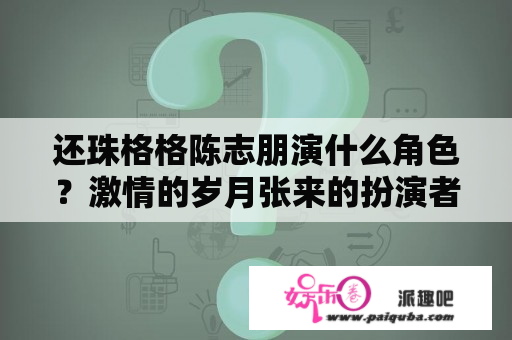 还珠格格陈志朋演什么角色？激情的岁月张来的扮演者

娱乐圈

派趣吧

www.paiquba.com